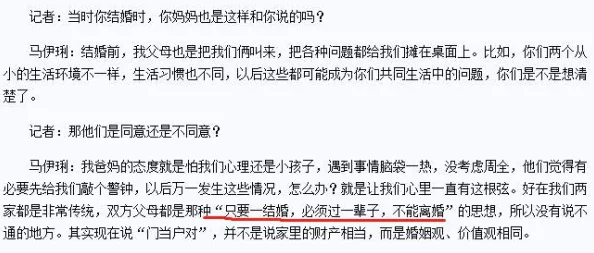 记者：当时你结婚时，你妈妈也是这样和你说的吗？

马伊琍：结婚前，我父母也是把我们俩叫来，把各种问题都给我们摊在桌面上。比如，你们两个从小的生活环境不一样，生活习惯也不同，以后这些都可能成为你们共同生活中的问题，你们是不是想清楚了。

记者：那他们是同意还是不同意？

马伊琍：我爸妈的态度就是怕我们心理还是小孩子，遇到事情脑袋一热，没考虑周全，他们觉得有必要先给我们敲个警钟，以后万一发生这些情况，怎么办？就是让我们心里一直有这根弦。好在我们两家都是非常传统，双方父母都是那种“只要一结婚，必须过一辈子，不能离婚”的思想，所以没有说不通的地方。其实现在说“门当户对”，并不是说家里的财产相当，而是婚姻观、价值观相同。